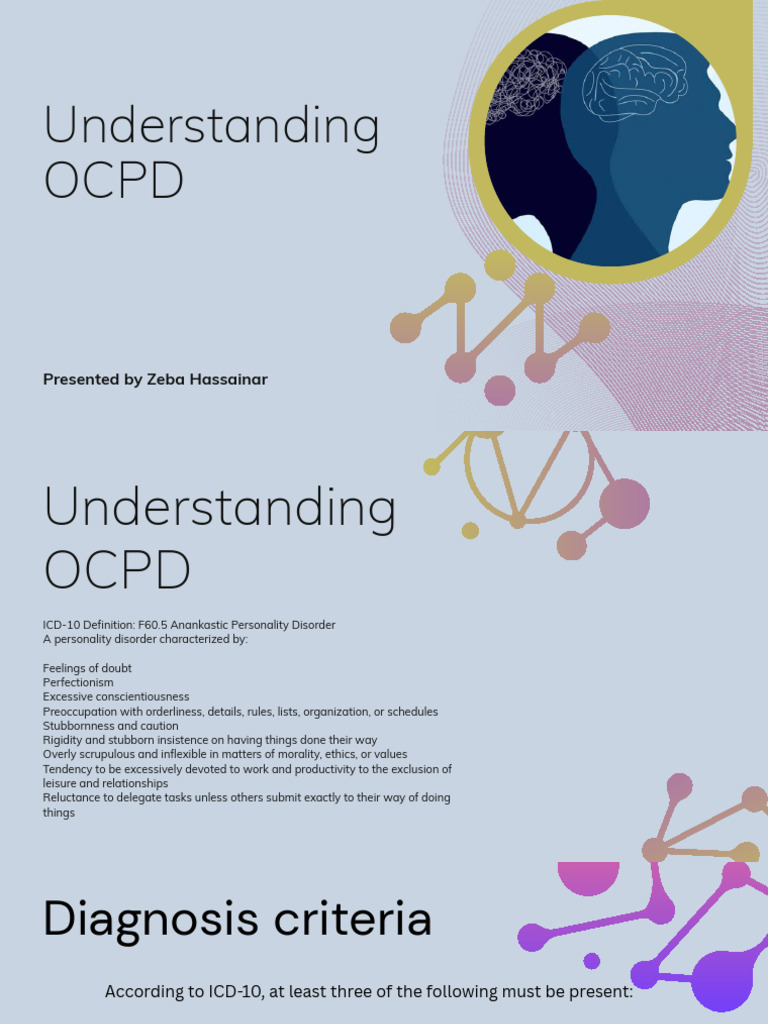 Understanding OCPD

Presented by Zeba Hassainar

Understanding OCPD

ICD-10 Definition: F60.5 Anankastic Personality Disorder
A personality disorder characterized by:

Feelings of doubt
Perfectionism
Excessive conscientiousness
Preoccupation with orderliness, details, rules, lists, organization, or schedules
Stubbornness and caution
Rigidity and stubborn insistence on having things done their way
Overly scrupulous and inflexible in matters of morality, ethics, or values
Tendency to be excessively devoted to work and productivity to the exclusion of leisure and relationships
Reluctance to delegate tasks unless others submit exactly to their way of doing things

Diagnosis criteria

According to ICD-10, at least three of the following must be present: